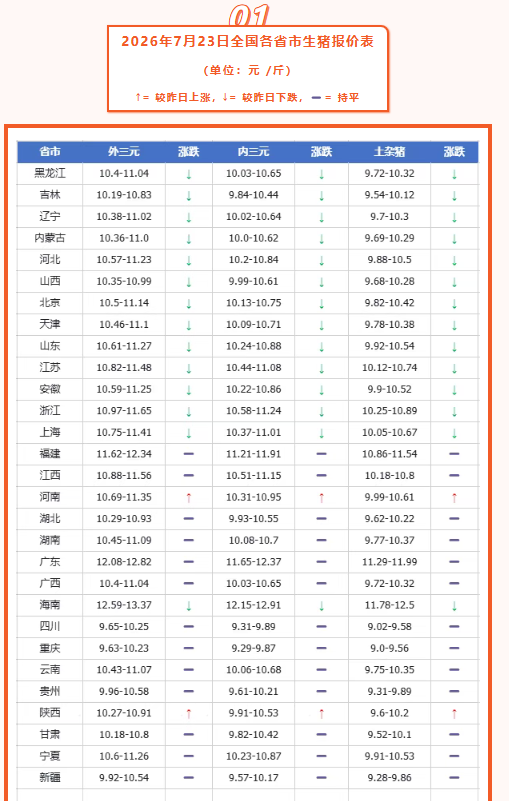 01

2026年7月23日全国各省市生猪报价表

（单位：元 /斤）

↑= 较昨日上涨，↓= 较昨日下跌，— = 持平

| 省市 | 外三元 | 涨跌 | 内三元 | 涨跌 | 土杂猪 | 涨跌 |
|---|---|---|---|---|---|---|
| 黑龙江 | 10.4-11.04 | ↓ | 10.03-10.65 | ↓ | 9.72-10.32 | ↓ |
| 吉林 | 10.19-10.83 | ↓ | 9.84-10.44 | ↓ | 9.54-10.12 | ↓ |
| 辽宁 | 10.38-11.02 | ↓ | 10.02-10.64 | ↓ | 9.7-10.3 | ↓ |
| 内蒙古 | 10.36-11.0 | ↓ | 10.0-10.62 | ↓ | 9.69-10.29 | ↓ |
| 河北 | 10.57-11.23 | ↓ | 10.2-10.84 | ↓ | 9.88-10.5 | ↓ |
| 山西 | 10.35-10.99 | ↓ | 9.99-10.61 | ↓ | 9.68-10.28 | ↓ |
| 北京 | 10.5-11.14 | ↓ | 10.13-10.75 | ↓ | 9.82-10.42 | ↓ |
| 天津 | 10.46-11.1 | ↓ | 10.09-10.71 | ↓ | 9.78-10.38 | ↓ |
| 山东 | 10.61-11.27 | ↓ | 10.24-10.88 | ↓ | 9.92-10.54 | ↓ |
| 江苏 | 10.82-11.48 | ↓ | 10.44-11.08 | ↓ | 10.12-10.74 | ↓ |
| 安徽 | 10.59-11.25 | ↓ | 10.22-10.86 | ↓ | 9.9-10.52 | ↓ |
| 浙江 | 10.97-11.65 | ↓ | 10.58-11.24 | ↓ | 10.25-10.89 | ↓ |
| 上海 | 10.75-11.41 | ↓ | 10.37-11.01 | ↓ | 10.05-10.67 | ↓ |
| 福建 | 11.62-12.34 | — | 11.21-11.91 | — | 10.86-11.54 | — |
| 江西 | 10.88-11.56 | — | 10.51-11.15 | — | 10.18-10.8 | — |
| 河南 | 10.69-11.35 | ↑ | 10.31-10.95 | ↑ | 9.99-10.61 | ↑ |
| 湖北 | 10.29-10.93 | — | 9.93-10.55 | — | 9.62-10.22 | — |
| 湖南 | 10.45-11.09 | — | 10.08-10.7 | — | 9.77-10.37 | — |
| 广东 | 12.08-12.82 | — | 11.65-12.37 | — | 11.29-11.99 | — |
| 广西 | 10.4-11.04 | — | 10.03-10.65 | — | 9.72-10.32 | — |
| 海南 | 12.59-13.37 | ↓ | 12.15-12.91 | ↓ | 11.78-12.5 | ↓ |
| 四川 | 9.65-10.25 | — | 9.31-9.89 | — | 9.02-9.58 | — |
| 重庆 | 9.63-10.23 | — | 9.29-9.87 | — | 9.0-9.56 | — |
| 云南 | 10.43-11.07 | — | 10.06-10.68 | — | 9.75-10.35 | — |
| 贵州 | 9.96-10.58 | — | 9.61-10.21 | — | 9.31-9.89 | — |
| 陕西 | 10.27-10.91 | ↑ | 9.91-10.53 | ↑ | 9.6-10.2 | ↑ |
| 甘肃 | 10.18-10.8 | — | 9.82-10.42 | — | 9.52-10.1 | — |
| 宁夏 | 10.6-11.26 | — | 10.23-10.87 | — | 9.91-10.53 | — |
| 新疆 | 9.92-10.54 | — | 9.57-10.17 | — | 9.28-9.86 | — |